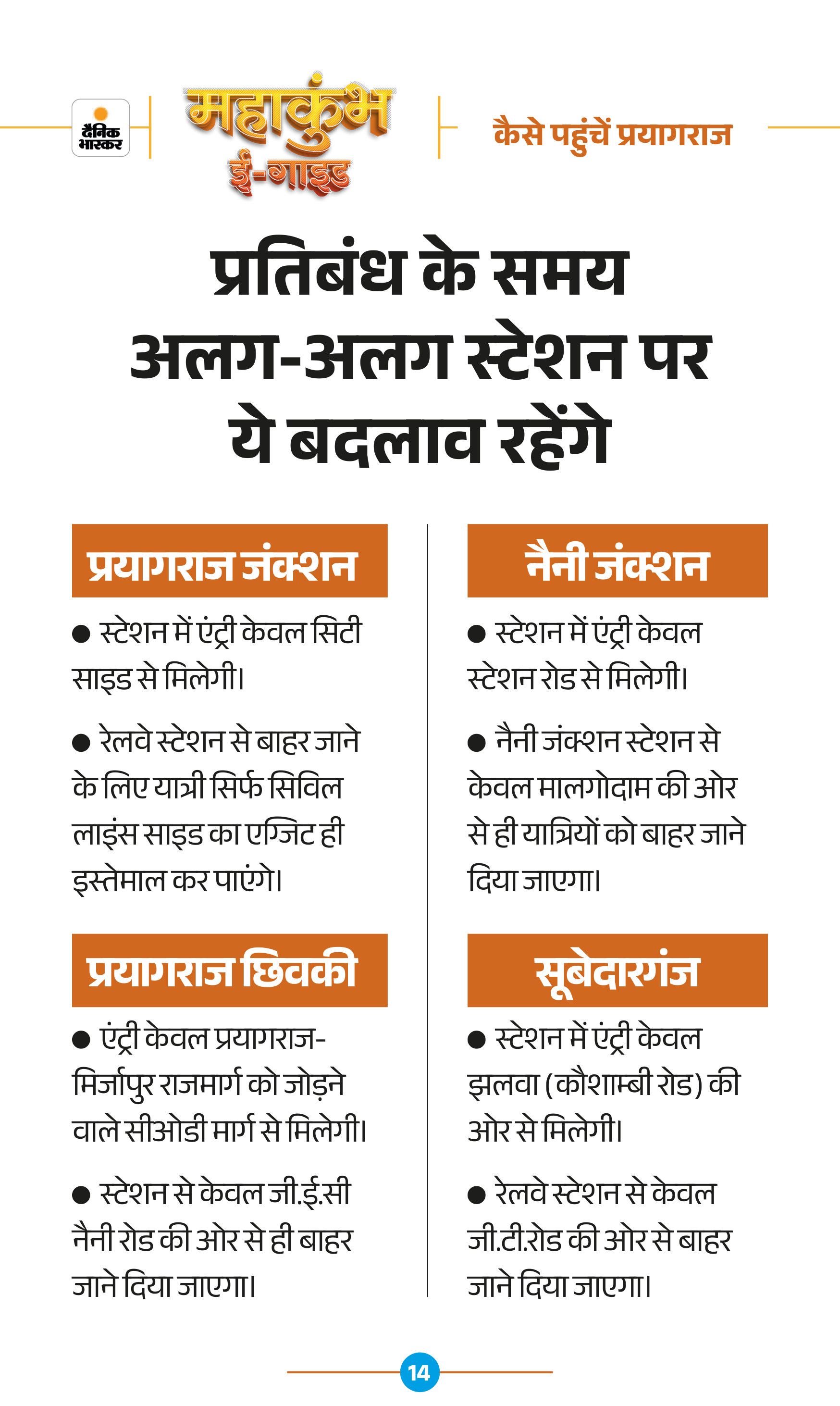 दैनिक भास्कर

महाकुंभ ई-गाइड

कैसे पहुंचें प्रयागराज

प्रतिबंध के समय अलग-अलग स्टेशन पर ये बदलाव रहेंगे

प्रयागराज जंक्शन

● स्टेशन में एंट्री केवल सिटी साइड से मिलेगी।

● रेलवे स्टेशन से बाहर जाने के लिए यात्री सिर्फ सिविल लाइंस साइड का एग्जिट ही इस्तेमाल कर पाएंगे।

प्रयागराज छिवकी

● एंट्री केवल प्रयागराज-मिर्जापुर राजमार्ग को जोड़ने वाले सीओडी मार्ग से मिलेगी।

● स्टेशन से केवल जी.ई.सी नैनी रोड की ओर से ही बाहर जाने दिया जाएगा।

नैनी जंक्शन

● स्टेशन में एंट्री केवल स्टेशन रोड से मिलेगी।

● नैनी जंक्शन स्टेशन से केवल मालगोदाम की ओर से ही यात्रियों को बाहर जाने दिया जाएगा।

सूबेदारगंज

● स्टेशन में एंट्री केवल झलवा (कौशाम्बी रोड) की ओर से मिलेगी।

● रेलवे स्टेशन से केवल जी.टी.रोड की ओर से बाहर जाने दिया जाएगा।

14